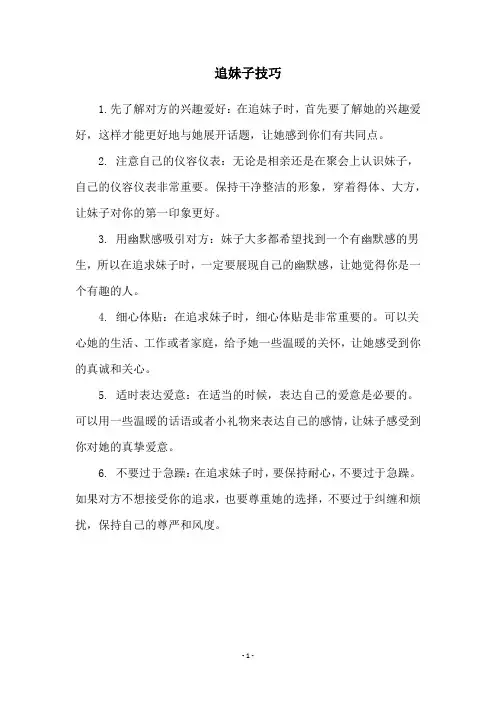 追妹子技巧

1.先了解对方的兴趣爱好：在追妹子时，首先要了解她的兴趣爱好，这样才能更好地与她展开话题，让她感到你们有共同点。

2. 注意自己的仪容仪表：无论是相亲还是在聚会上认识妹子，自己的仪容仪表非常重要。保持干净整洁的形象，穿着得体、大方，让妹子对你的第一印象更好。

3. 用幽默感吸引对方：妹子大多都希望找到一个有幽默感的男生，所以在追求妹子时，一定要展现自己的幽默感，让她觉得你是一个有趣的人。

4. 细心体贴：在追求妹子时，细心体贴是非常重要的。可以关心她的生活、工作或者家庭，给予她一些温暖的关怀，让她感受到你的真诚和关心。

5. 适时表达爱意：在适当的时候，表达自己的爱意是必要的。可以用一些温暖的话语或者小礼物来表达自己的感情，让妹子感受到你对她的真挚爱意。

6. 不要过于急躁：在追求妹子时，要保持耐心，不要过于急躁。如果对方不想接受你的追求，也要尊重她的选择，不要过于纠缠和烦扰，保持自己的尊严和风度。

- 1 -